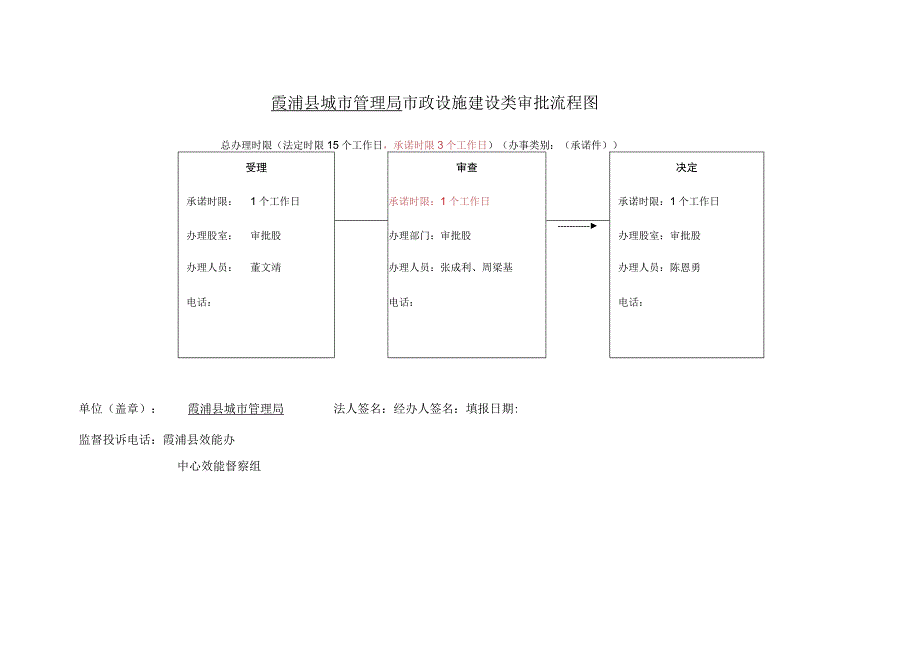 霞浦县城市管理局市政设施建设类审批流程图

总办理时限（法定时限15个工作日，承诺时限3个工作日）（办事类别：（承诺件））

受理

承诺时限： 1个工作日

办理股室： 审批股

办理人员： 董文靖

电话：

审查

承诺时限：1个工作日

办理部门：审批股

办理人员：张成利、周梁基

电话：

决定

承诺时限：1个工作日

办理股室：审批股

办理人员：陈恩勇

电话：

单位（盖章）： 霞浦县城市管理局 法人签名：经办人签名：填报日期：

监督投诉电话：霞浦县效能办

中心效能督察组